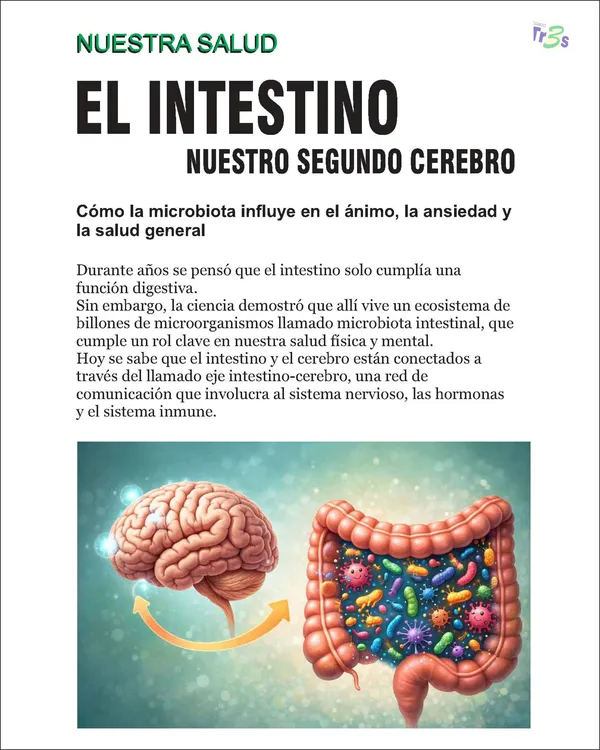 NUESTRA SALUD

Tr3s

EL INTESTINO
NUESTRO SEGUNDO CEREBRO

Cómo la microbiota influye en el ánimo, la ansiedad y la salud general

Durante años se pensó que el intestino solo cumplía una función digestiva.
Sin embargo, la ciencia demostró que allí vive un ecosistema de billones de microorganismos llamado microbiota intestinal, que cumple un rol clave en nuestra salud física y mental.
Hoy se sabe que el intestino y el cerebro están conectados a través del llamado eje intestino-cerebro, una red de comunicación que involucra al sistema nervioso, las hormonas y el sistema inmune.